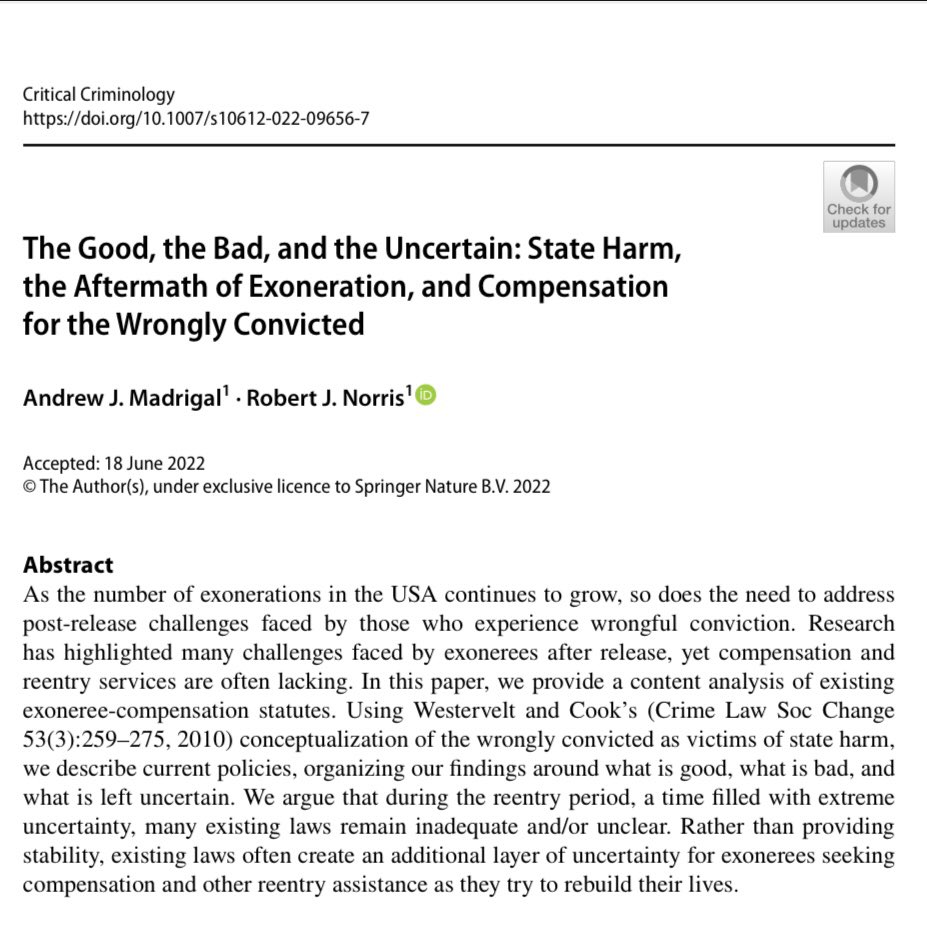 Critical Criminology
https://doi.org/10.1007/s10612-022-09656-7

Check for updates

The Good, the Bad, and the Uncertain: State Harm, the Aftermath of Exoneration, and Compensation for the Wrongly Convicted

Andrew J. Madrigal$^1$ · Robert J. Norris$^1$

Accepted: 18 June 2022
© The Author(s), under exclusive licence to Springer Nature B.V. 2022

Abstract
As the number of exonerations in the USA continues to grow, so does the need to address post-release challenges faced by those who experience wrongful conviction. Research has highlighted many challenges faced by exonerees after release, yet compensation and reentry services are often lacking. In this paper, we provide a content analysis of existing exoneree-compensation statutes. Using Westervelt and Cook's (Crime Law Soc Change 53(3):259–275, 2010) conceptualization of the wrongly convicted as victims of state harm, we describe current policies, organizing our findings around what is good, what is bad, and what is left uncertain. We argue that during the reentry period, a time filled with extreme uncertainty, many existing laws remain inadequate and/or unclear. Rather than providing stability, existing laws often create an additional layer of uncertainty for exonerees seeking compensation and other reentry assistance as they try to rebuild their lives.